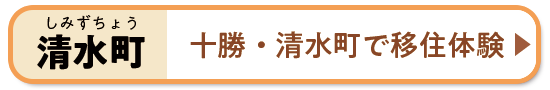 しみずちょう
清水町

十勝・清水町で移住体験 ▶